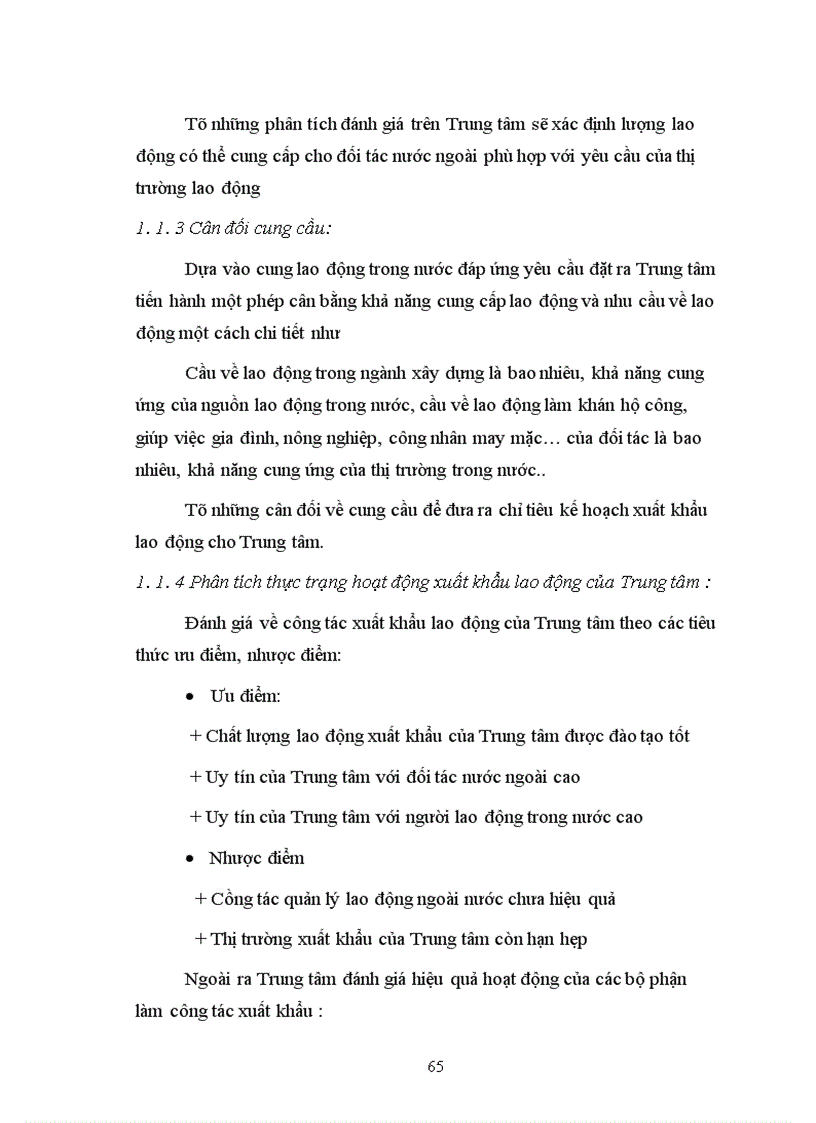 Tõ những phân tích đánh giá trên Trung tâm sẽ xác định lượng lao động có thể cung cấp cho đối tác nước ngoài phù hợp với yêu cầu của thị trường lao động

1. 1. 3 Cân đối cung cầu:

Dựa vào cung lao động trong nước đáp ứng yêu cầu đặt ra Trung tâm tiến hành một phép cân bằng khả năng cung cấp lao động và nhu cầu về lao động một cách chi tiết như

Cầu về lao động trong ngành xây dựng là bao nhiêu, khả năng cung ứng của nguồn lao động trong nước, cầu về lao động làm khán hộ công, giúp việc gia đình, nông nghiệp, công nhân may mặc… của đối tác là bao nhiêu, khả năng cung ứng của thị trường trong nước..

Tõ những cân đối về cung cầu để đưa ra chỉ tiêu kế hoạch xuất khẩu lao động cho Trung tâm.

1. 1. 4 Phân tích thực trạng hoạt động xuất khẩu lao động của Trung tâm :

Đánh giá về công tác xuất khẩu lao động của Trung tâm theo các tiêu thức ưu điểm, nhược điểm:

• Ưu điểm:

+ Chất lượng lao động xuất khẩu của Trung tâm được đào tạo tốt

+ Uy tín của Trung tâm với đối tác nước ngoài cao

+ Uy tín của Trung tâm với người lao động trong nước cao

• Nhược điểm

+ Cồng tác quản lý lao động ngoài nước chưa hiệu quả

+ Thị trường xuất khẩu của Trung tâm còn hạn hẹp

Ngoài ra Trung tâm đánh giá hiệu quả hoạt động của các bộ phận làm công tác xuất khẩu :

65